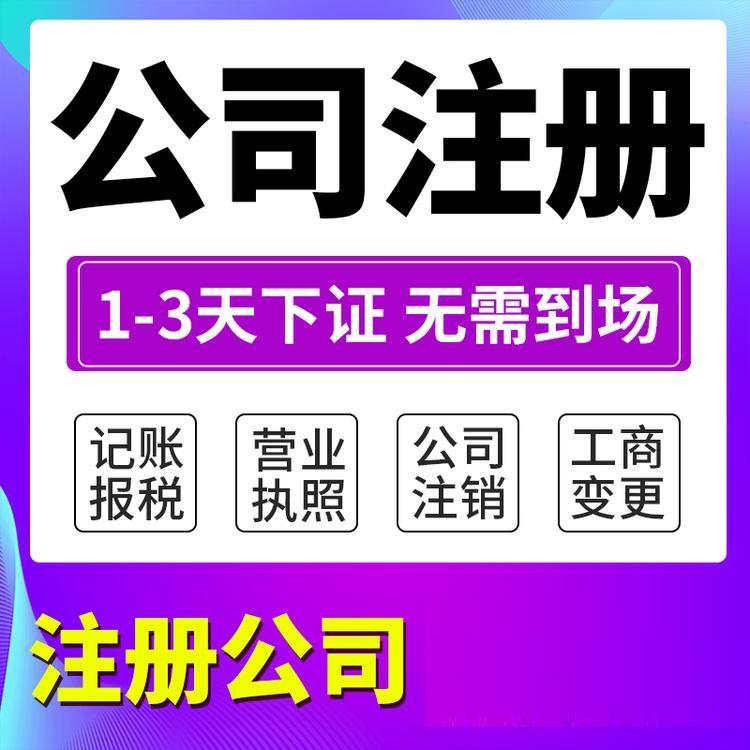 公司注册

1-3天下证 无需到场

记账报税

营业执照

公司注销

工商变更

注册公司